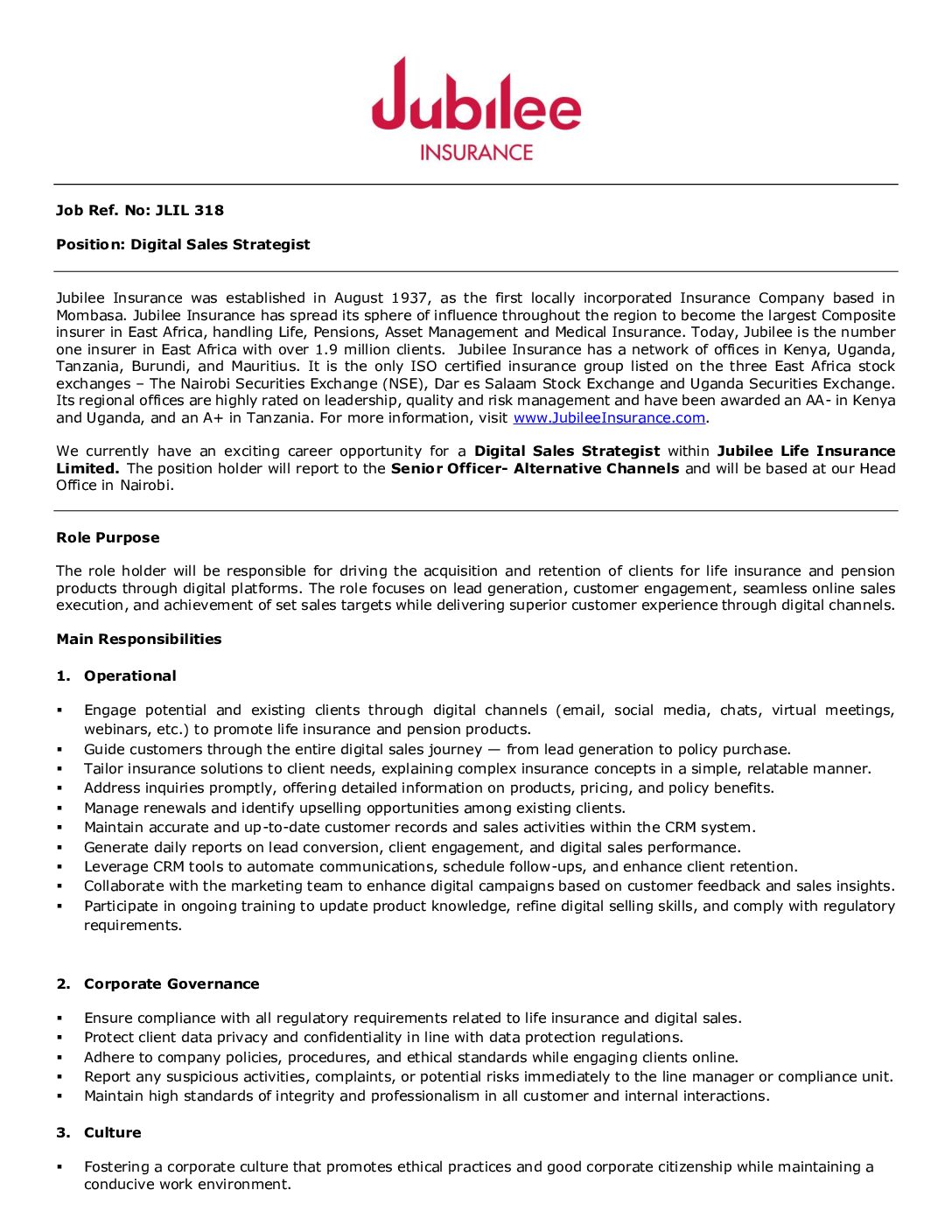 Jubilee
INSURANCE

Job Ref. No: JLIL 318

Position: Digital Sales Strategist

Jubilee Insurance was established in August 1937, as the first locally incorporated Insurance Company based in Mombasa. Jubilee Insurance has spread its sphere of influence throughout the region to become the largest Composite insurer in East Africa, handling Life, Pensions, Asset Management and Medical Insurance. Today, Jubilee is the number one insurer in East Africa with over 1.9 million clients. Jubilee Insurance has a network of offices in Kenya, Uganda, Tanzania, Burundi, and Mauritius. It is the only ISO certified insurance group listed on the three East Africa stock exchanges – The Nairobi Securities Exchange (NSE), Dar es Salaam Stock Exchange and Uganda Securities Exchange. Its regional offices are highly rated on leadership, quality and risk management and have been awarded an AA- in Kenya and Uganda, and an A+ in Tanzania. For more information, visit www.JubileeInsurance.com.

We currently have an exciting career opportunity for a Digital Sales Strategist within Jubilee Life Insurance Limited. The position holder will report to the Senior Officer- Alternative Channels and will be based at our Head Office in Nairobi.

Role Purpose

The role holder will be responsible for driving the acquisition and retention of clients for life insurance and pension products through digital platforms. The role focuses on lead generation, customer engagement, seamless online sales execution, and achievement of set sales targets while delivering superior customer experience through digital channels.

Main Responsibilities

1. Operational

▪ Engage potential and existing clients through digital channels (email, social media, chats, virtual meetings, webinars, etc.) to promote life insurance and pension products.
▪ Guide customers through the entire digital sales journey — from lead generation to policy purchase.
▪ Tailor insurance solutions to client needs, explaining complex insurance concepts in a simple, relatable manner.
▪ Address inquiries promptly, offering detailed information on products, pricing, and policy benefits.
▪ Manage renewals and identify upselling opportunities among existing clients.
▪ Maintain accurate and up-to-date customer records and sales activities within the CRM system.
▪ Generate daily reports on lead conversion, client engagement, and digital sales performance.
▪ Leverage CRM tools to automate communications, schedule follow-ups, and enhance client retention.
▪ Collaborate with the marketing team to enhance digital campaigns based on customer feedback and sales insights.
▪ Participate in ongoing training to update product knowledge, refine digital selling skills, and comply with regulatory requirements.

2. Corporate Governance

▪ Ensure compliance with all regulatory requirements related to life insurance and digital sales.
▪ Protect client data privacy and confidentiality in line with data protection regulations.
▪ Adhere to company policies, procedures, and ethical standards while engaging clients online.
▪ Report any suspicious activities, complaints, or potential risks immediately to the line manager or compliance unit.
▪ Maintain high standards of integrity and professionalism in all customer and internal interactions.

3. Culture

▪ Fostering a corporate culture that promotes ethical practices and good corporate citizenship while maintaining a conducive work environment.